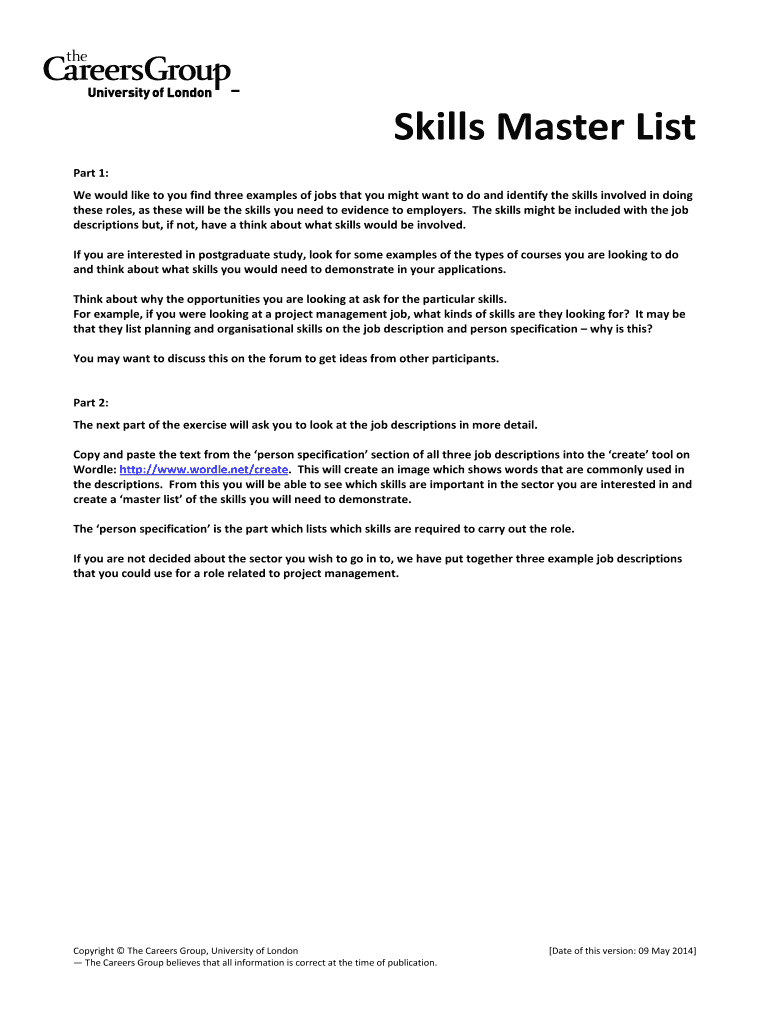 the
CareersGroup
University of London

Skills Master List

Part 1:

We would like to you find three examples of jobs that you might want to do and identify the skills involved in doing these roles, as these will be the skills you need to evidence to employers. The skills might be included with the job descriptions but, if not, have a think about what skills would be involved.

If you are interested in postgraduate study, look for some examples of the types of courses you are looking to do and think about what skills you would need to demonstrate in your applications.

Think about why the opportunities you are looking at ask for the particular skills.
For example, if you were looking at a project management job, what kinds of skills are they looking for? It may be that they list planning and organisational skills on the job description and person specification – why is this?

You may want to discuss this on the forum to get ideas from other participants.

Part 2:

The next part of the exercise will ask you to look at the job descriptions in more detail.

Copy and paste the text from the 'person specification' section of all three job descriptions into the 'create' tool on Wordle: http://www.wordle.net/create. This will create an image which shows words that are commonly used in the descriptions. From this you will be able to see which skills are important in the sector you are interested in and create a 'master list' of the skills you will need to demonstrate.

The 'person specification' is the part which lists which skills are required to carry out the role.

If you are not decided about the sector you wish to go in to, we have put together three example job descriptions that you could use for a role related to project management.

Copyright © The Careers Group, University of London
— The Careers Group believes that all information is correct at the time of publication.

[Date of this version: 09 May 2014]